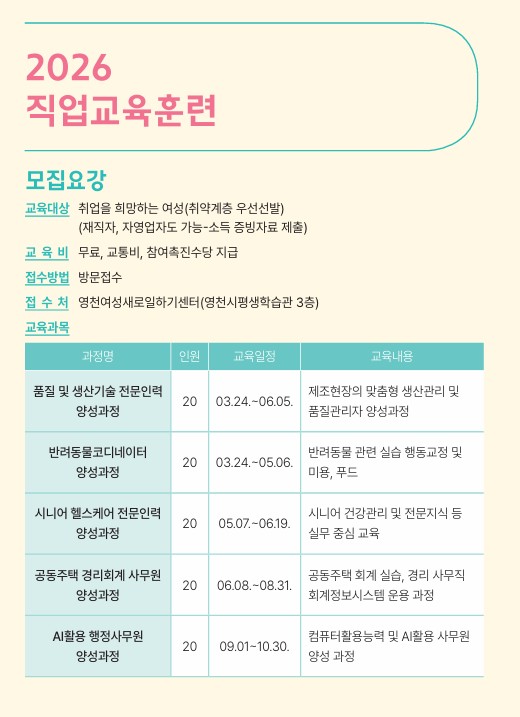 2026
직업교육훈련

모집요강

교육대상 취업을 희망하는 여성(취약계층 우선선발)
(재직자, 자영업자도 가능-소득 증빙자료 제출)

교 육 비 무료, 교통비, 참여촉진수당 지급

접수방법 방문접수

접 수 처 영천여성새로일하기센터(영천시평생학습관 3층)

교육과목

| 과정명 | 인원 | 교육일정 | 교육내용 |
|---|---|---|---|
| 품질 및 생산기술 전문인력 양성과정 | 20 | 03.24.~06.05. | 제조현장의 맞춤형 생산관리 및 품질관리자 양성과정 |
| 반려동물코디네이터 양성과정 | 20 | 03.24.~05.06. | 반려동물 관련 실습 행동교정 및 미용, 푸드 |
| 시니어 헬스케어 전문인력 양성과정 | 20 | 05.07.~06.19. | 시니어 건강관리 및 전문지식 등 실무 중심 교육 |
| 공동주택 경리회계 사무원 양성과정 | 20 | 06.08.~08.31. | 공동주택 회계 실습, 경리 사무직 회계정보시스템 운용 과정 |
| AI활용 행정사무원 양성과정 | 20 | 09.01~10.30. | 컴퓨터활용능력 및 AI활용 사무원 양성 과정 |